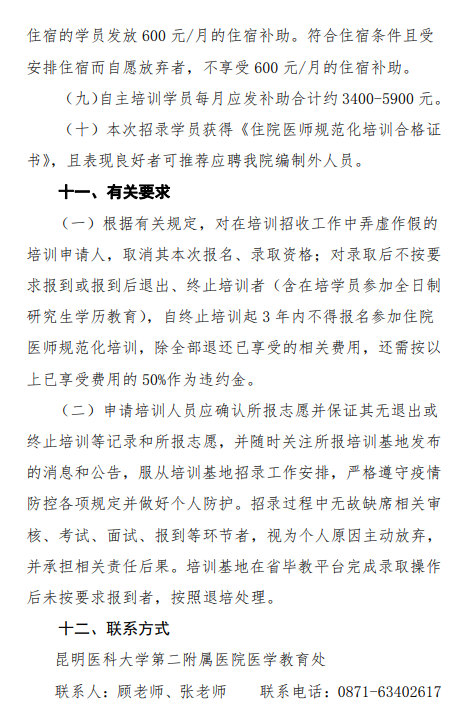 住宿的学员发放 600 元/月的住宿补助。符合住宿条件且受安排住宿而自愿放弃者，不享受 600 元/月的住宿补助。

（九）自主培训学员每月应发补助合计约 3400-5900 元。

（十）本次招录学员获得《住院医师规范化培训合格证书》，且表现良好者可推荐应聘我院编制外人员。

十一、有关要求

（一）根据有关规定，对在培训招收工作中弄虚作假的培训申请人，取消其本次报名、录取资格；对录取后不按要求报到或报到后退出、终止培训者（含在培学员参加全日制研究生学历教育），自终止培训起 3 年内不得报名参加住院医师规范化培训，除全部退还已享受的相关费用，还需按以上已享受费用的 50%作为违约金。

（二）申请培训人员应确认所报志愿并保证其无退出或终止培训等记录和所报志愿，并随时关注所报培训基地发布的消息和公告，服从培训基地招录工作安排，严格遵守疫情防控各项规定并做好个人防护。招录过程中无故缺席相关审核、考试、面试、报到等环节者，视为个人原因主动放弃，并承担相关责任后果。培训基地在省毕教平台完成录取操作后未按要求报到者，按照退培处理。

十二、联系方式

昆明医科大学第二附属医院医学教育处

联系人：顾老师、张老师　　联系电话：0871-63402617